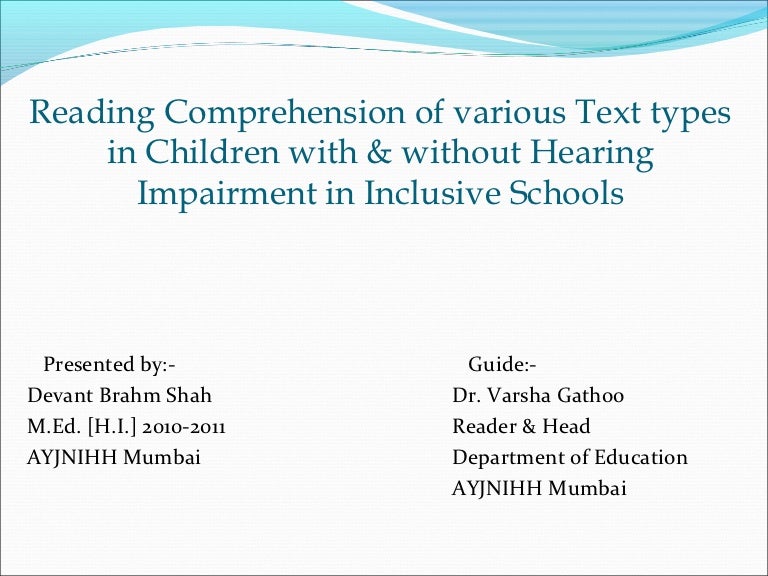 Reading Comprehension of various Text types in Children with & without Hearing Impairment in Inclusive Schools

Presented by:-
Devant Brahm Shah
M.Ed. [H.I.] 2010-2011
AYJNIHH Mumbai

Guide:-
Dr. Varsha Gathoo
Reader & Head
Department of Education
AYJNIHH Mumbai